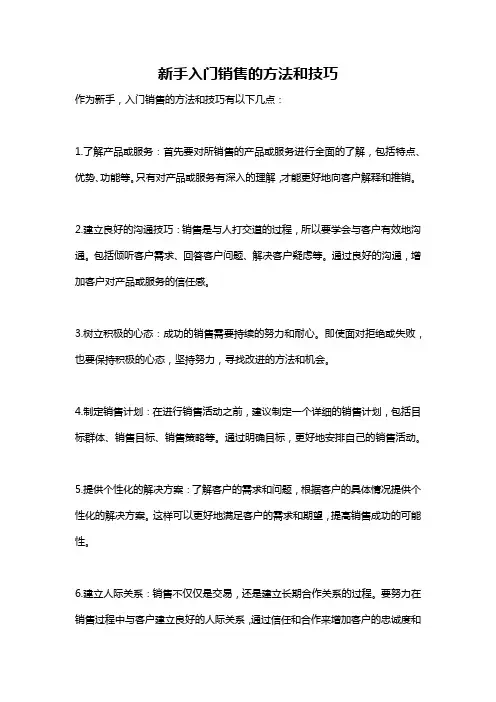 新手入门销售的方法和技巧

作为新手，入门销售的方法和技巧有以下几点：

1.了解产品或服务：首先要对所销售的产品或服务进行全面的了解，包括特点、优势、功能等。只有对产品或服务有深入的理解，才能更好地向客户解释和推销。

2.建立良好的沟通技巧：销售是与人打交道的过程，所以要学会与客户有效地沟通。包括倾听客户需求、回答客户问题、解决客户疑虑等。通过良好的沟通，增加客户对产品或服务的信任感。

3.树立积极的心态：成功的销售需要持续的努力和耐心。即使面对拒绝或失败，也要保持积极的心态，坚持努力，寻找改进的方法和机会。

4.制定销售计划：在进行销售活动之前，建议制定一个详细的销售计划，包括目标群体、销售目标、销售策略等。通过明确目标，更好地安排自己的销售活动。

5.提供个性化的解决方案：了解客户的需求和问题，根据客户的具体情况提供个性化的解决方案。这样可以更好地满足客户的需求和期望，提高销售成功的可能性。

6.建立人际关系：销售不仅仅是交易，还是建立长期合作关系的过程。要努力在销售过程中与客户建立良好的人际关系，通过信任和合作来增加客户的忠诚度和